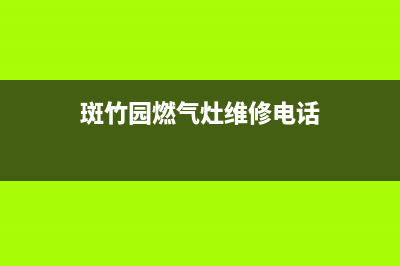 斑竹园燃气灶维修电话